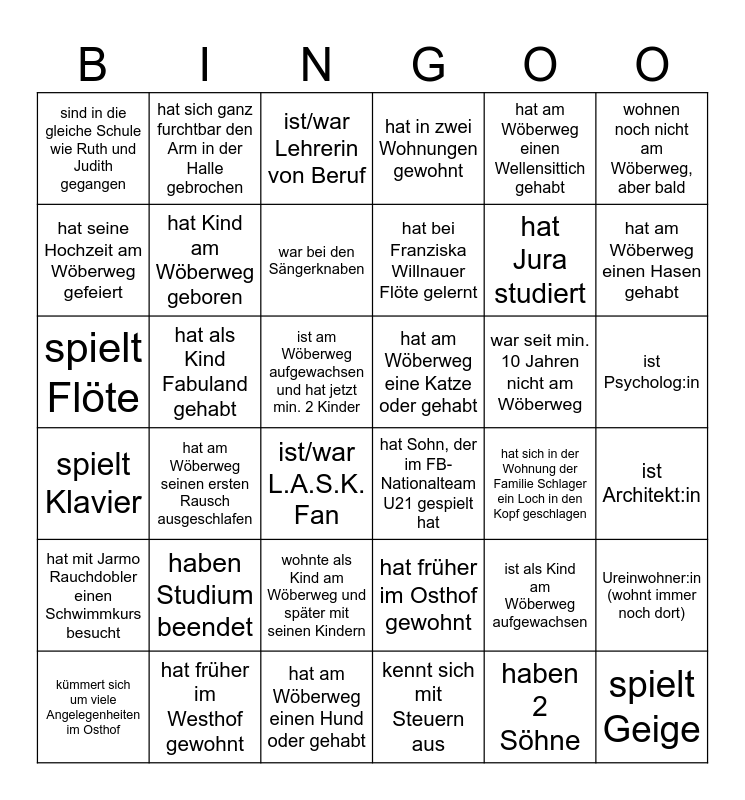 | B | I | N | G | O | O |
|---|---|---|---|---|---|
| sind in die gleiche Schule wie Ruth und Judith gegangen | hat sich ganz furchtbar den Arm in der Halle gebrochen | ist/war Lehrerin von Beruf | hat in zwei Wohnungen gewohnt | hat am Wöberweg einen Wellensittich gehabt | wohnen noch nicht am Wöberweg, aber bald |
| hat seine Hochzeit am Wöberweg gefeiert | hat Kind am Wöberweg geboren | war bei den Sängerknaben | hat bei Franziska Willnauer Flöte gelernt | hat Jura studiert | hat am Wöberweg einen Hasen gehabt |
| spielt Flöte | hat als Kind Fabuland gehabt | ist am Wöberweg aufgewachsen und hat jetzt min. 2 Kinder | hat am Wöberweg eine Katze oder gehabt | war seit min. 10 Jahren nicht am Wöberweg | ist Psycholog:in |
| spielt Klavier | hat am Wöberweg seinen ersten Rausch ausgeschlafen | ist/war L.A.S.K. Fan | hat Sohn, der im FB-Nationalteam U21 gespielt hat | hat sich in der Wohnung der Familie Schlager ein Loch in den Kopf geschlagen | ist Architekt:in |
| hat mit Jarmo Rauchdobler einen Schwimmkurs besucht | haben Studium beendet | wohnte als Kind am Wöberweg und später mit seinen Kindern | hat früher im Osthof gewohnt | ist als Kind am Wöberweg aufgewachsen | Ureinwohner:in (wohnt immer noch dort) |
| kümmert sich um viele Angelegenheiten im Osthof | hat früher im Westhof gewohnt | hat am Wöberweg einen Hund oder gehabt | kennt sich mit Steuern aus | haben 2 Söhne | spielt Geige |